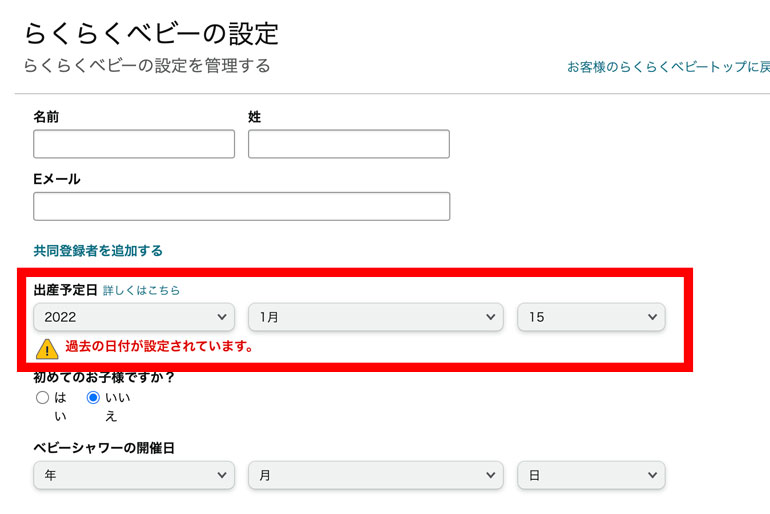 らくらくベビーの設定
らくらくベビーの設定を管理する

お客様のらくらくベビートップに戻

名前

姓

Eメール

共同登録者を追加する

出産予定日 詳しくはこちら

2022

1月

15

過去の日付が設定されています。

初めてのお子様ですか？

はい

いいえ

ベビーシャワーの開催日

年

月

日